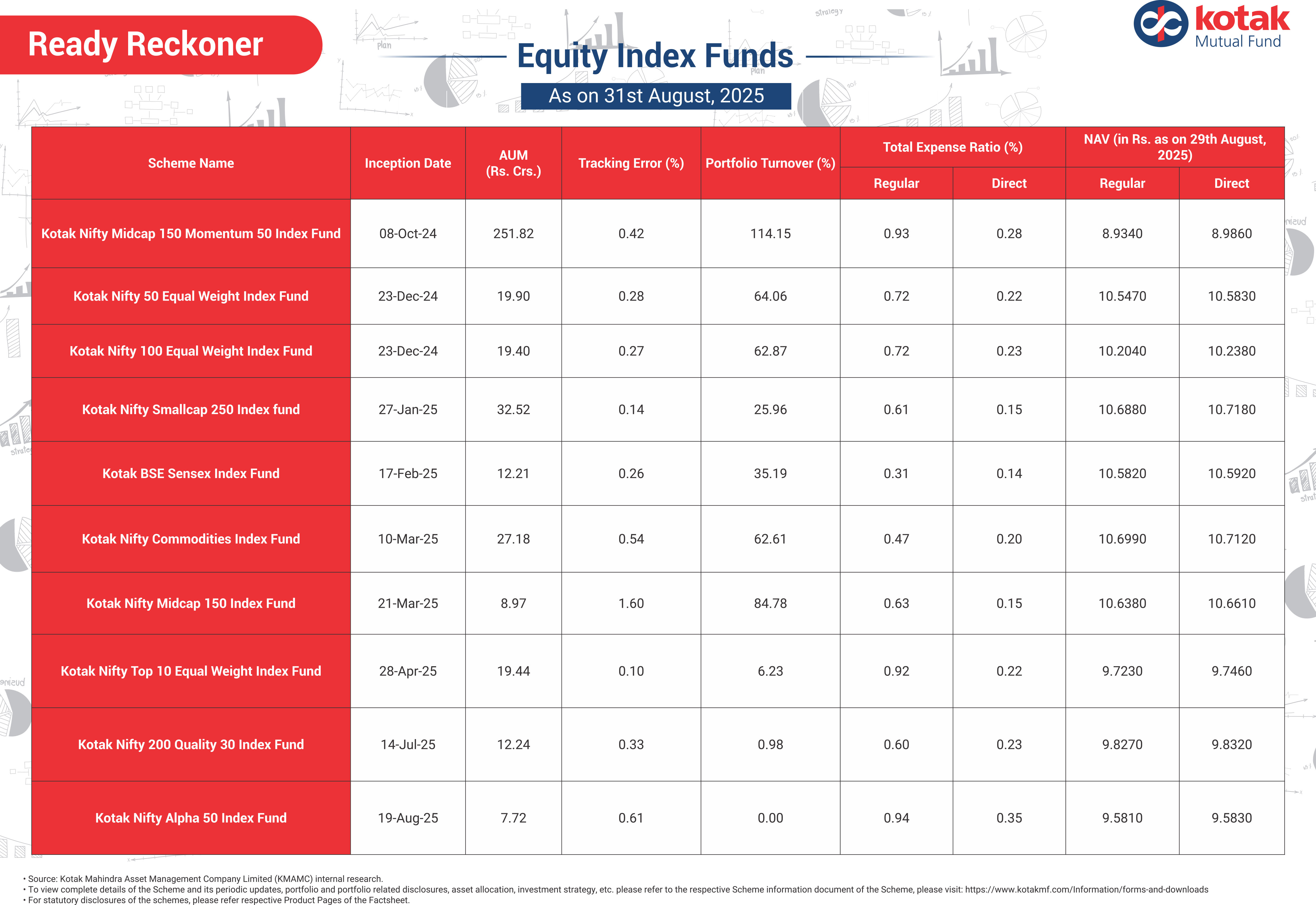 Ready Reckoner

Equity Index Funds

As on 31st August, 2025

kotak Mutual Fund

| Scheme Name | Inception Date | AUM (Rs. Crs.) | Tracking Error (%) | Portfolio Turnover (%) | Total Expense Ratio (%) Regular | Total Expense Ratio (%) Direct | NAV (in Rs. as on 29th August, 2025) Regular | NAV (in Rs. as on 29th August, 2025) Direct |
|---|---|---|---|---|---|---|---|---|
| Kotak Nifty Midcap 150 Momentum 50 Index Fund | 08-Oct-24 | 251.82 | 0.42 | 114.15 | 0.93 | 0.28 | 8.9340 | 8.9860 |
| Kotak Nifty 50 Equal Weight Index Fund | 23-Dec-24 | 19.90 | 0.28 | 64.06 | 0.72 | 0.22 | 10.5470 | 10.5830 |
| Kotak Nifty 100 Equal Weight Index Fund | 23-Dec-24 | 19.40 | 0.27 | 62.87 | 0.72 | 0.23 | 10.2040 | 10.2380 |
| Kotak Nifty Smallcap 250 Index fund | 27-Jan-25 | 32.52 | 0.14 | 25.96 | 0.61 | 0.15 | 10.6880 | 10.7180 |
| Kotak BSE Sensex Index Fund | 17-Feb-25 | 12.21 | 0.26 | 35.19 | 0.31 | 0.14 | 10.5820 | 10.5920 |
| Kotak Nifty Commodities Index Fund | 10-Mar-25 | 27.18 | 0.54 | 62.61 | 0.47 | 0.20 | 10.6990 | 10.7120 |
| Kotak Nifty Midcap 150 Index Fund | 21-Mar-25 | 8.97 | 1.60 | 84.78 | 0.63 | 0.15 | 10.6380 | 10.6610 |
| Kotak Nifty Top 10 Equal Weight Index Fund | 28-Apr-25 | 19.44 | 0.10 | 6.23 | 0.92 | 0.22 | 9.7230 | 9.7460 |
| Kotak Nifty 200 Quality 30 Index Fund | 14-Jul-25 | 12.24 | 0.33 | 0.98 | 0.60 | 0.23 | 9.8270 | 9.8320 |
| Kotak Nifty Alpha 50 Index Fund | 19-Aug-25 | 7.72 | 0.61 | 0.00 | 0.94 | 0.35 | 9.5810 | 9.5830 |

• Source: Kotak Mahindra Asset Management Company Limited (KMAMC) internal research.
• To view complete details of the Scheme and its periodic updates, portfolio and portfolio related disclosures, asset allocation, investment strategy, etc. please refer to the respective Scheme information document of the Scheme, please visit: https://www.kotakmf.com/Information/forms-and-downloads
• For statutory disclosures of the schemes, please refer respective Product Pages of the Factsheet.